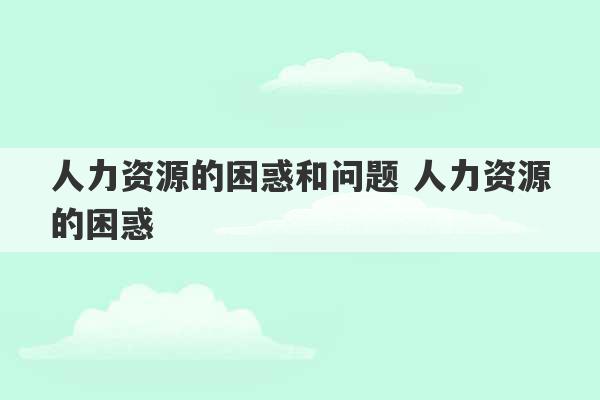 人力资源的困惑和问题 人力资源的困惑